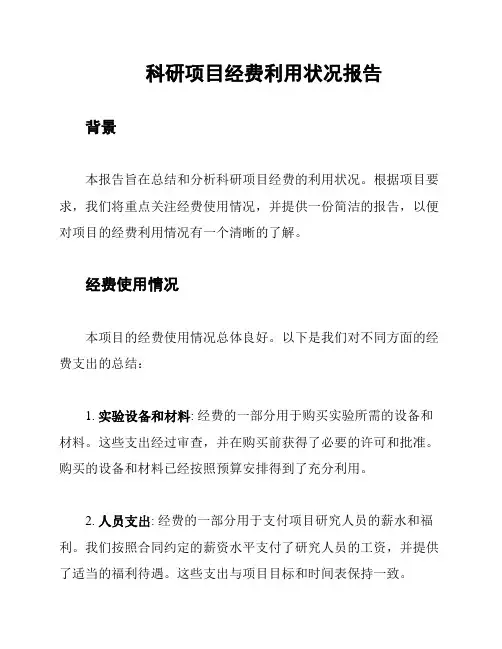 科研项目经费利用状况报告

背景

本报告旨在总结和分析科研项目经费的利用状况。根据项目要求，我们将重点关注经费使用情况，并提供一份简洁的报告，以便对项目的经费利用情况有一个清晰的了解。

经费使用情况

本项目的经费使用情况总体良好。以下是我们对不同方面的经费支出的总结：

1. 实验设备和材料: 经费的一部分用于购买实验所需的设备和材料。这些支出经过审查，并在购买前获得了必要的许可和批准。购买的设备和材料已经按照预算安排得到了充分利用。

2. 人员支出: 经费的一部分用于支付项目研究人员的薪水和福利。我们按照合同约定的薪资水平支付了研究人员的工资，并提供了适当的福利待遇。这些支出与项目目标和时间表保持一致。